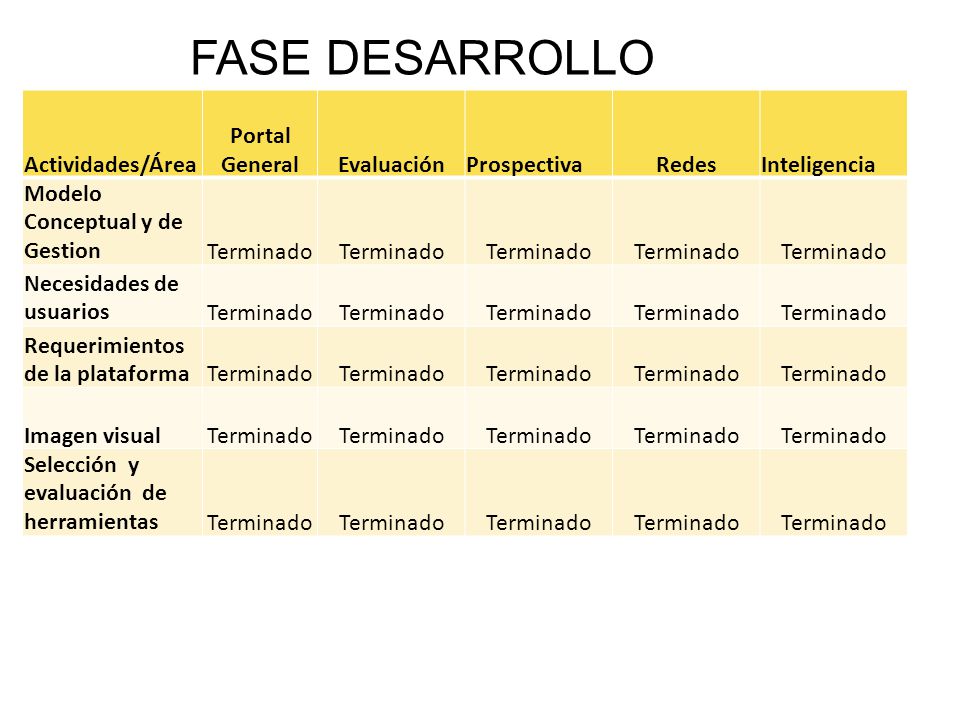 FASE DESARROLLO

| Actividades/Área | Portal General | Evaluación | Prospectiva | Redes | Inteligencia |
|---|---|---|---|---|---|
| Modelo Conceptual y de Gestion | Terminado | Terminado | Terminado | Terminado | Terminado |
| Necesidades de usuarios | Terminado | Terminado | Terminado | Terminado | Terminado |
| Requerimientos de la plataforma | Terminado | Terminado | Terminado | Terminado | Terminado |
| Imagen visual | Terminado | Terminado | Terminado | Terminado | Terminado |
| Selección y evaluación de herramientas | Terminado | Terminado | Terminado | Terminado | Terminado |